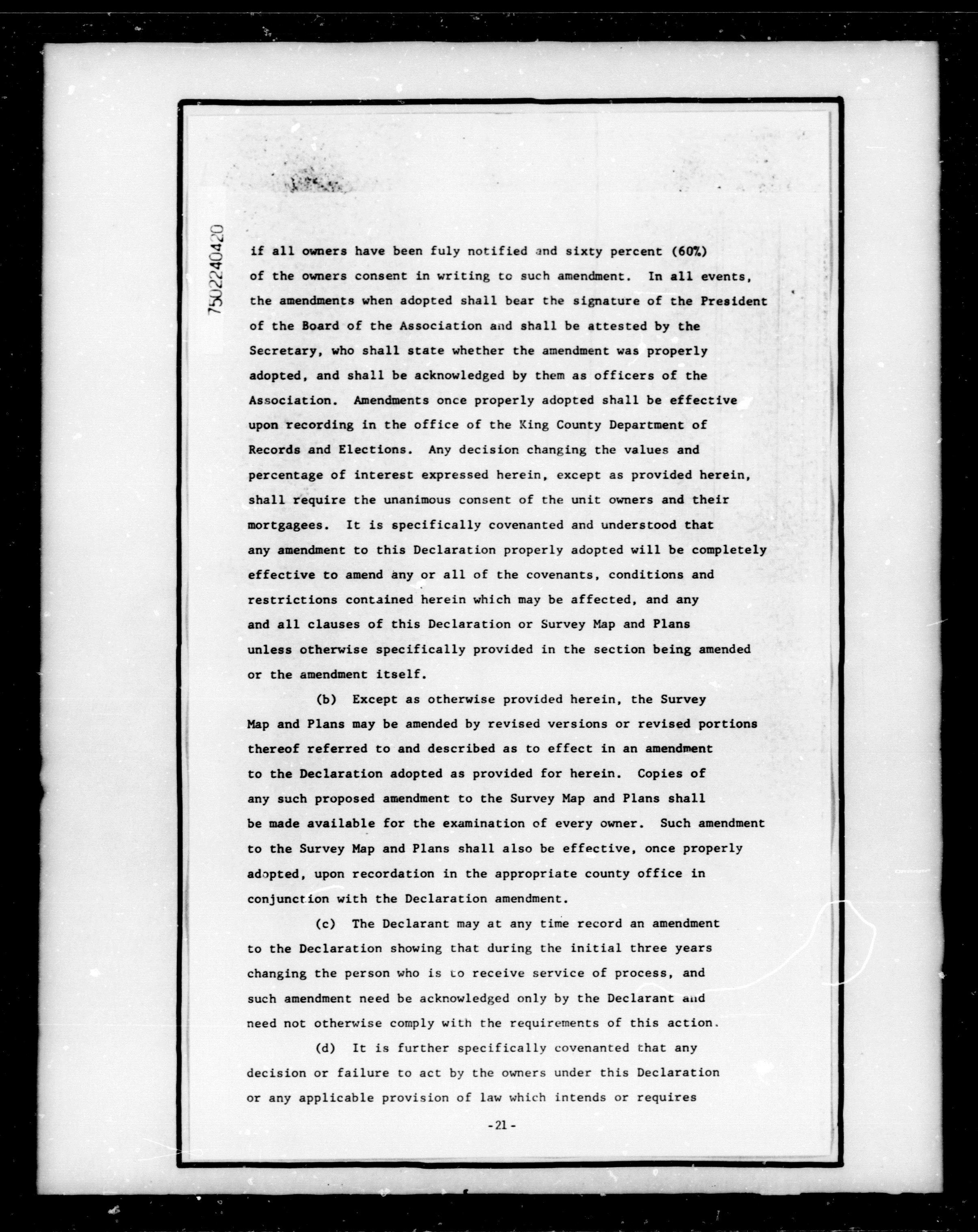 7502240420

if all owners have been fuly notified and sixty percent (60%) of the owners consent in writing to such amendment. In all events, the amendments when adopted shall bear the signature of the President of the Board of the Association and shall be attested by the Secretary, who shall state whether the amendment was properly adopted, and shall be acknowledged by them as officers of the Association. Amendments once properly adopted shall be effective upon recording in the office of the King County Department of Records and Elections. Any decision changing the values and percentage of interest expressed herein, except as provided herein, shall require the unanimous consent of the unit owners and their mortgagees. It is specifically covenanted and understood that any amendment to this Declaration properly adopted will be completely effective to amend any or all of the covenants, conditions and restrictions contained herein which may be affected, and any and all clauses of this Declaration or Survey Map and Plans unless otherwise specifically provided in the section being amended or the amendment itself.

(b) Except as otherwise provided herein, the Survey Map and Plans may be amended by revised versions or revised portions thereof referred to and described as to effect in an amendment to the Declaration adopted as provided for herein. Copies of any such proposed amendment to the Survey Map and Plans shall be made available for the examination of every owner. Such amendment to the Survey Map and Plans shall also be effective, once properly adopted, upon recordation in the appropriate county office in conjunction with the Declaration amendment.

(c) The Declarant may at any time record an amendment to the Declaration showing that during the initial three years changing the person who is to receive service of process, and such amendment need be acknowledged only by the Declarant and need not otherwise comply with the requirements of this action.

(d) It is further specifically covenanted that any decision or failure to act by the owners under this Declaration or any applicable provision of law which intends or requires

-21-